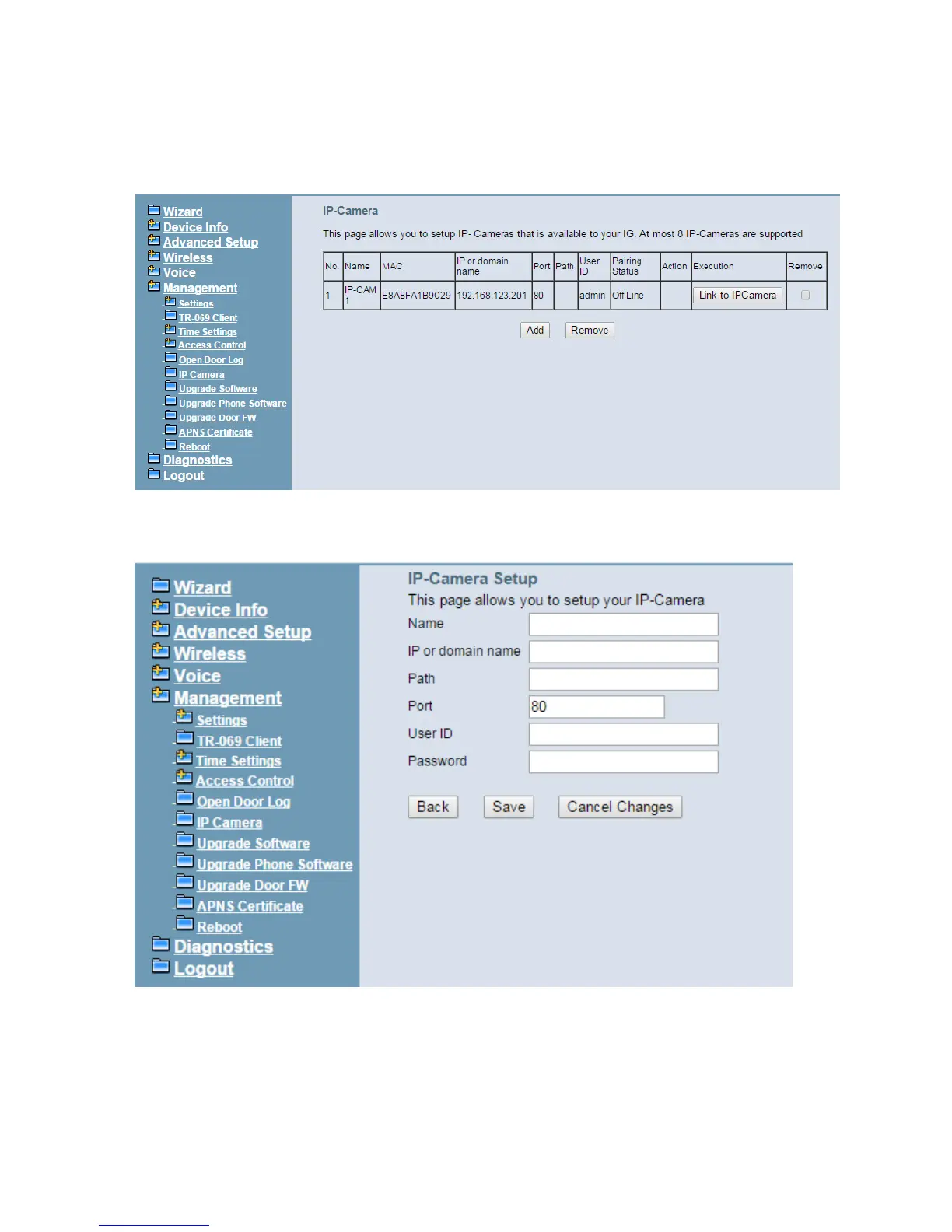 Wizard
Device Info
Advanced Setup
Wireless
Voice
Management
Settings
TR-069 Client
Time Settings
Access Control
Open Door Log
IP Camera
Upgrade Software
Upgrade Phone Software
Upgrade Door FW
APNS Certificate
Reboot
Diagnostics
Logout

IP-Camera

This page allows you to setup IP- Cameras that is available to your IG. At most 8 IP-Cameras are supported

| No. | Name | MAC | IP or domain name | Port | Path | User ID | Pairing Status | Action | Execution | Remove |
|---|---|---|---|---|---|---|---|---|---|---|
| 1 | IP-CAM 1 | E8ABFA1B9C29 | 192.168.123.201 | 80 | | admin | Off Line | | Link to IPCamera | |

Add Remove

Wizard
Device Info
Advanced Setup
Wireless
Voice
Management
Settings
TR-069 Client
Time Settings
Access Control
Open Door Log
IP Camera
Upgrade Software
Upgrade Phone Software
Upgrade Door FW
APNS Certificate
Reboot
Diagnostics
Logout

IP-Camera Setup
This page allows you to setup your IP-Camera
Name
IP or domain name
Path
Port 80
User ID
Password

Back Save Cancel Changes